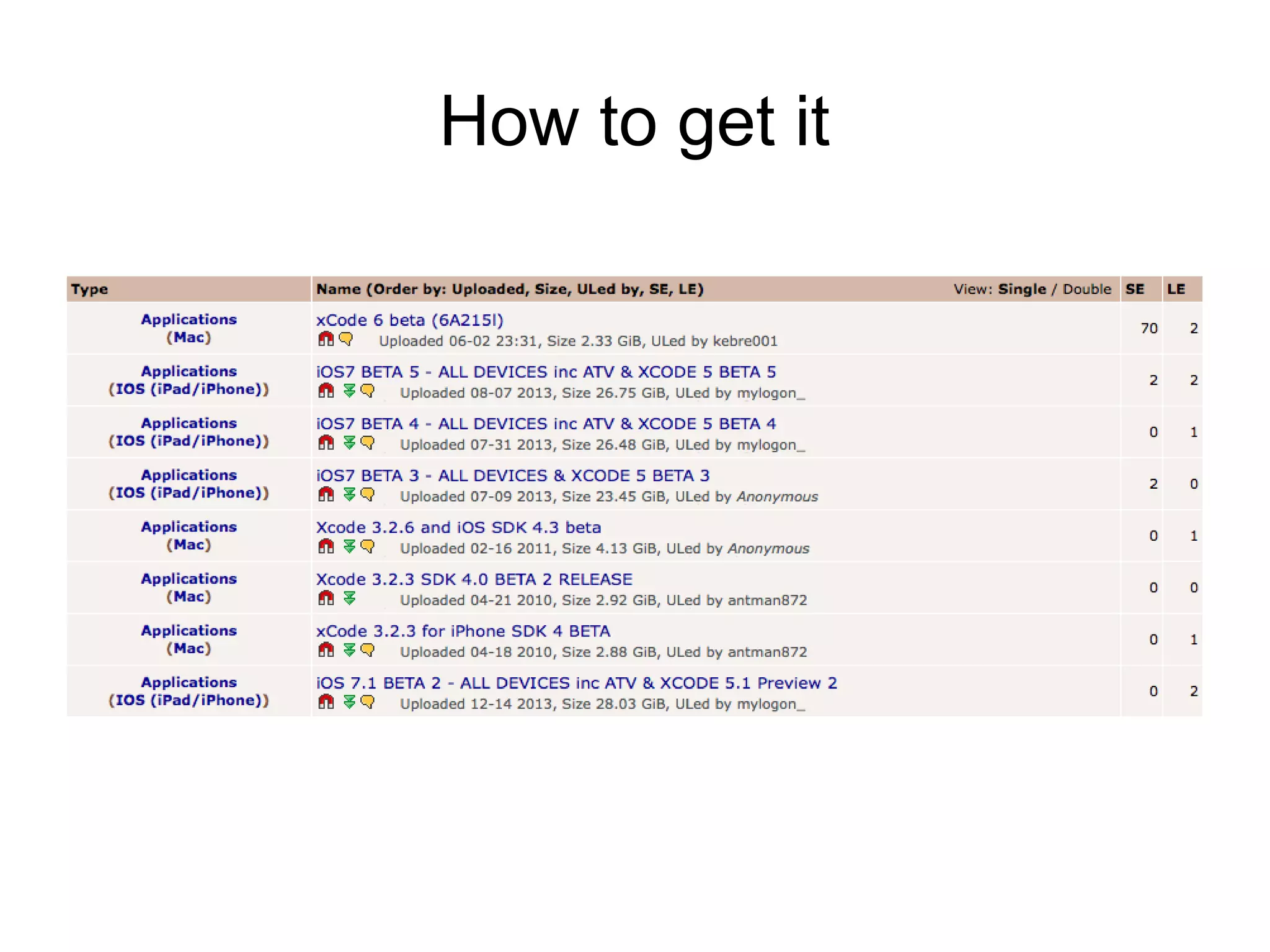 How to get it

| Type | Name (Order by: Uploaded, Size, ULed by, SE, LE) View: Single / Double | SE | LE |
|---|---|---|---|
| Applications (Mac) | xCode 6 beta (6A215l) Uploaded 06-02 23:31, Size 2.33 GiB, ULed by kebre001 | 70 | 2 |
| Applications (IOS (iPad/iPhone)) | iOS7 BETA 5 - ALL DEVICES inc ATV & XCODE 5 BETA 5 Uploaded 08-07 2013, Size 26.75 GiB, ULed by mylogon_ | 2 | 2 |
| Applications (IOS (iPad/iPhone)) | iOS7 BETA 4 - ALL DEVICES inc ATV & XCODE 5 BETA 4 Uploaded 07-31 2013, Size 26.48 GiB, ULed by mylogon_ | 0 | 1 |
| Applications (IOS (iPad/iPhone)) | iOS7 BETA 3 - ALL DEVICES & XCODE 5 BETA 3 Uploaded 07-09 2013, Size 23.45 GiB, ULed by Anonymous | 2 | 0 |
| Applications (Mac) | Xcode 3.2.6 and iOS SDK 4.3 beta Uploaded 02-16 2011, Size 4.13 GiB, ULed by Anonymous | 0 | 1 |
| Applications (Mac) | Xcode 3.2.3 SDK 4.0 BETA 2 RELEASE Uploaded 04-21 2010, Size 2.92 GiB, ULed by antman872 | 0 | 0 |
| Applications (Mac) | xCode 3.2.3 for iPhone SDK 4 BETA Uploaded 04-18 2010, Size 2.88 GiB, ULed by antman872 | 0 | 1 |
| Applications (IOS (iPad/iPhone)) | iOS 7.1 BETA 2 - ALL DEVICES inc ATV & XCODE 5.1 Preview 2 Uploaded 12-14 2013, Size 28.03 GiB, ULed by mylogon_ | 0 | 2 |